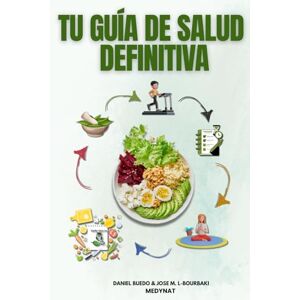 TU GUÍA DE SALUD DEFINITIVA

DANIEL BUEDO & JOSE M. L-BOURBAKI
MEDYNAT